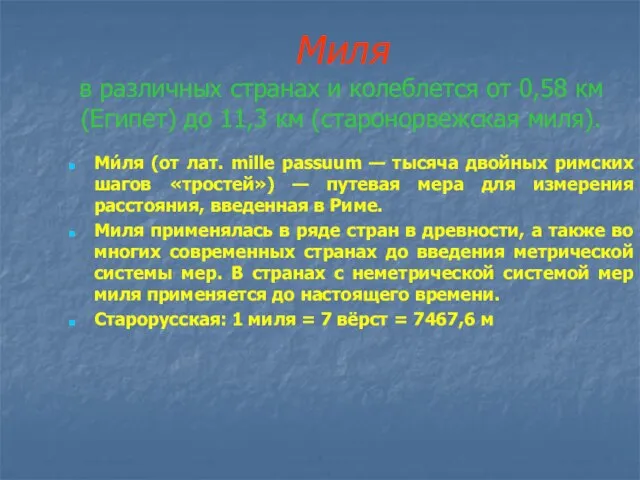 Миля

в различных странах и колеблется от 0,58 км (Египет) до 11,3 км (старонорвежская миля).

Ми́ля (от лат. mille passuum — тысяча двойных римских шагов «тростей») — путевая мера для измерения расстояния, введенная в Риме.

Миля применялась в ряде стран в древности, а также во многих современных странах до введения метрической системы мер. В странах с неметрической системой мер миля применяется до настоящего времени.

Старорусская: 1 миля = 7 вёрст = 7467,6 м